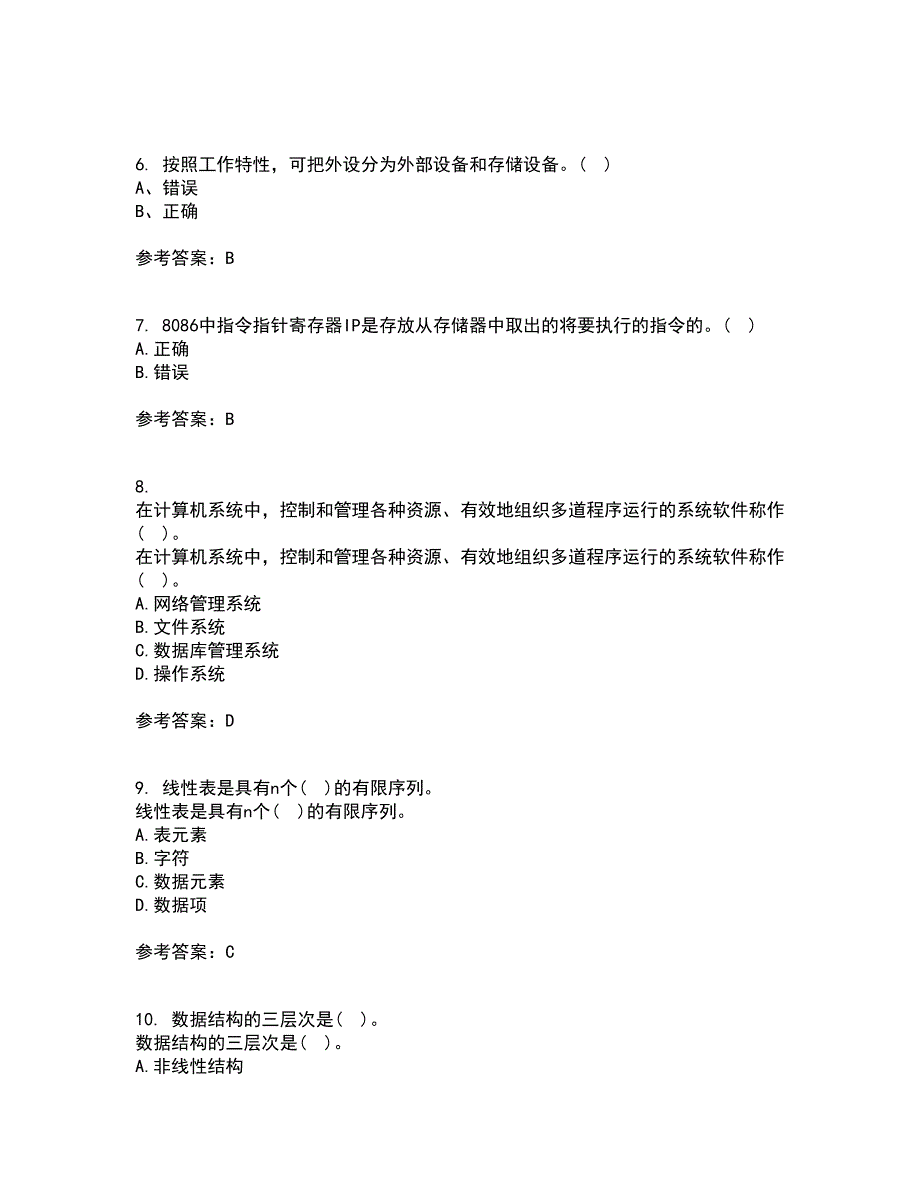 6. 按照工作特性，可把外设分为外部设备和存储设备。（ ）
A、错误
B、正确

参考答案：B

7. 8086中指令指针寄存器IP是存放从存储器中取出的将要执行的指令的。（ ）
A.正确
B.错误

参考答案：B

8.
在计算机系统中，控制和管理各种资源、有效地组织多道程序运行的系统软件称作（ ）。
在计算机系统中，控制和管理各种资源、有效地组织多道程序运行的系统软件称作（ ）。
A.网络管理系统
B.文件系统
C.数据库管理系统
D.操作系统

参考答案：D

9. 线性表是具有n个（ ）的有限序列。
线性表是具有n个（ ）的有限序列。
A.表元素
B.字符
C.数据元素
D.数据项

参考答案：C

10. 数据结构的三层次是（ ）。
数据结构的三层次是（ ）。
A.非线性结构